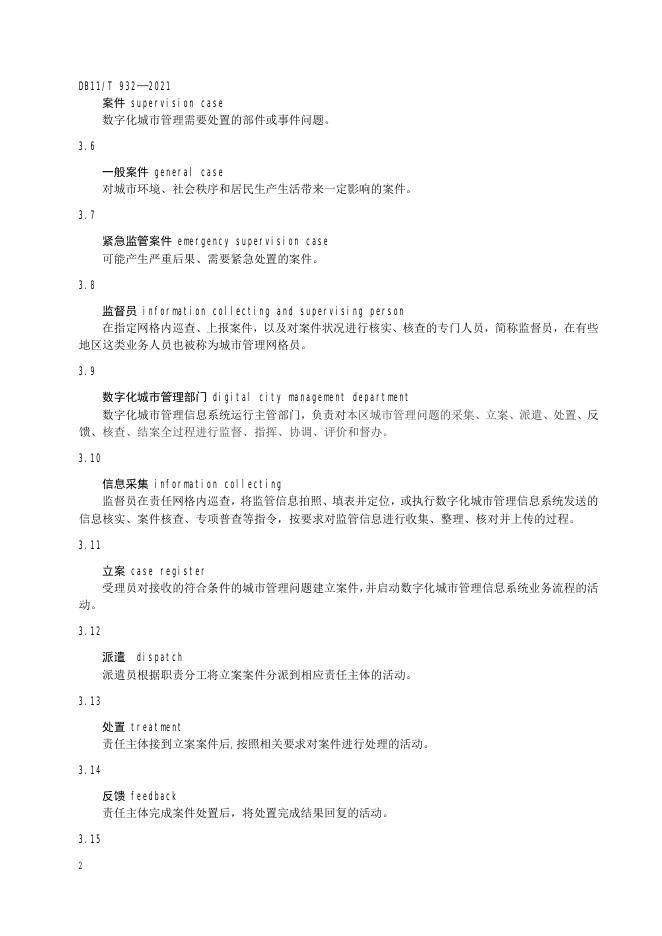 DB11/T 932—2021

案件 supervision case

数字化城市管理需要处置的部件或事件问题。

3.6

一般案件 general case

对城市环境、社会秩序和居民生产生活带来一定影响的案件。

3.7

紧急监管案件 emergency supervision case

可能产生严重后果、需要紧急处置的案件。

3.8

监督员 information collecting and supervising person

在指定网格内巡查、上报案件，以及对案件状况进行核实、核查的专门人员，简称监督员，在有些地区这类业务人员也被称为城市管理网格员。

3.9

数字化城市管理部门 digital city management department

数字化城市管理信息系统运行主管部门，负责对本区城市管理问题的采集、立案、派遣、处置、反馈、核查、结案全过程进行监督、指挥、协调、评价和督办。

3.10

信息采集 information collecting

监督员在责任网格内巡查，将监管信息拍照、填表并定位，或执行数字化城市管理信息系统发送的信息核实、案件核查、专项普查等指令，按要求对监管信息进行收集、整理、核对并上传的过程。

3.11

立案 case register

受理员对接收的符合条件的城市管理问题建立案件，并启动数字化城市管理信息系统业务流程的活动。

3.12

派遣 dispatch

派遣员根据职责分工将立案案件分派到相应责任主体的活动。

3.13

处置 treatment

责任主体接到立案案件后,按照相关要求对案件进行处理的活动。

3.14

反馈 feedback

责任主体完成案件处置后，将处置完成结果回复的活动。

3.15

2